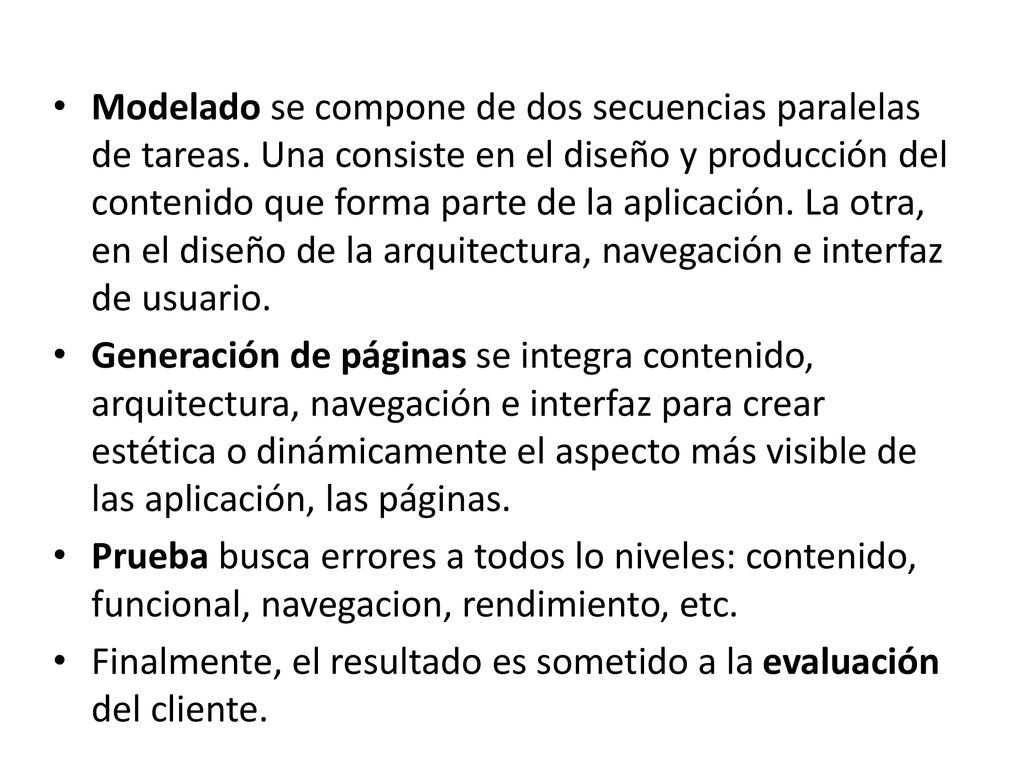 • Modelado se compone de dos secuencias paralelas de tareas. Una consiste en el diseño y producción del contenido que forma parte de la aplicación. La otra, en el diseño de la arquitectura, navegación e interfaz de usuario.
• Generación de páginas se integra contenido, arquitectura, navegación e interfaz para crear estética o dinámicamente el aspecto más visible de las aplicación, las páginas.
• Prueba busca errores a todos lo niveles: contenido, funcional, navegacion, rendimiento, etc.
• Finalmente, el resultado es sometido a la evaluación del cliente.